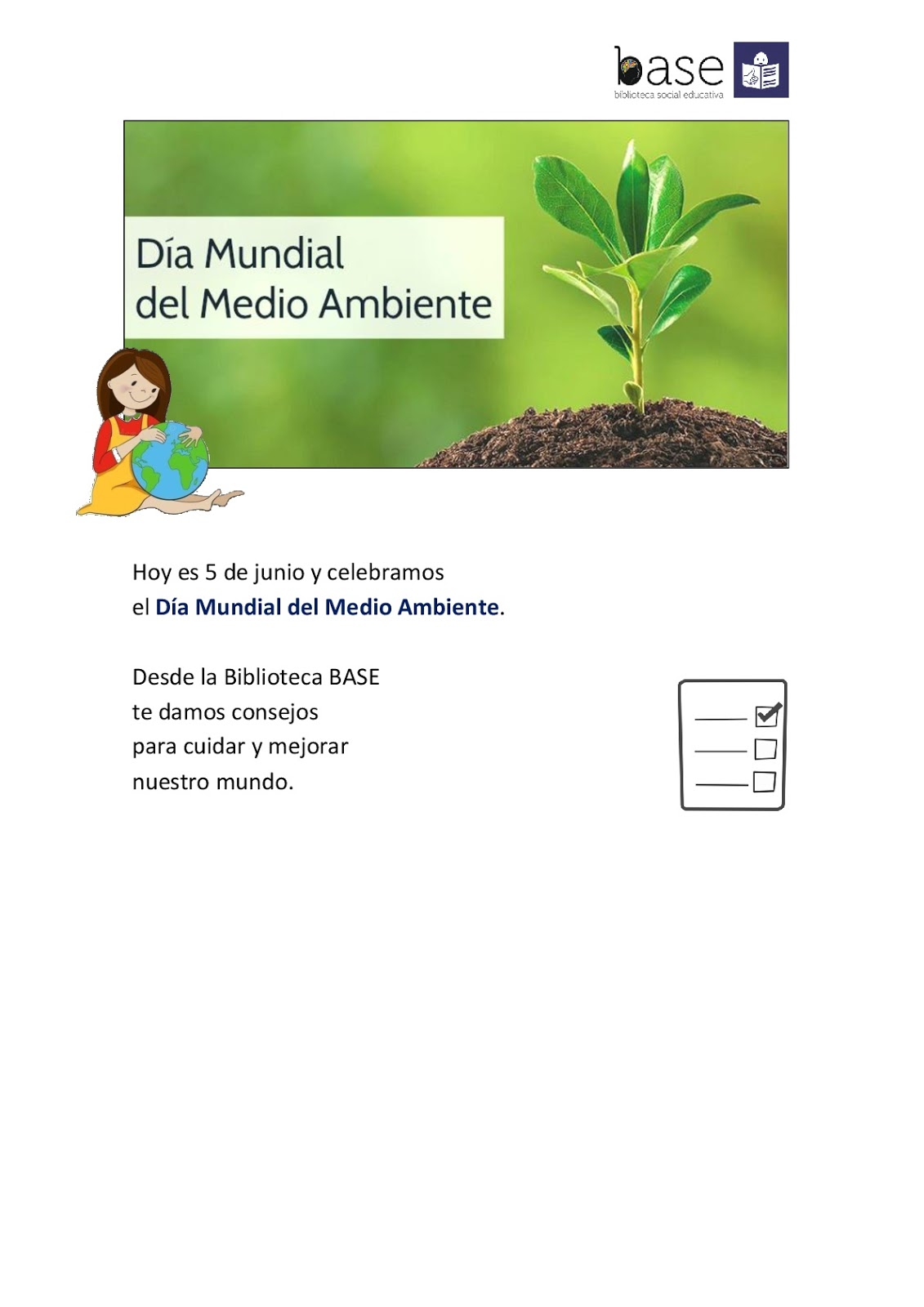 base
biblioteca social educativa

Día Mundial
del Medio Ambiente

Hoy es 5 de junio y celebramos
el Día Mundial del Medio Ambiente.

Desde la Biblioteca BASE
te damos consejos
para cuidar y mejorar
nuestro mundo.